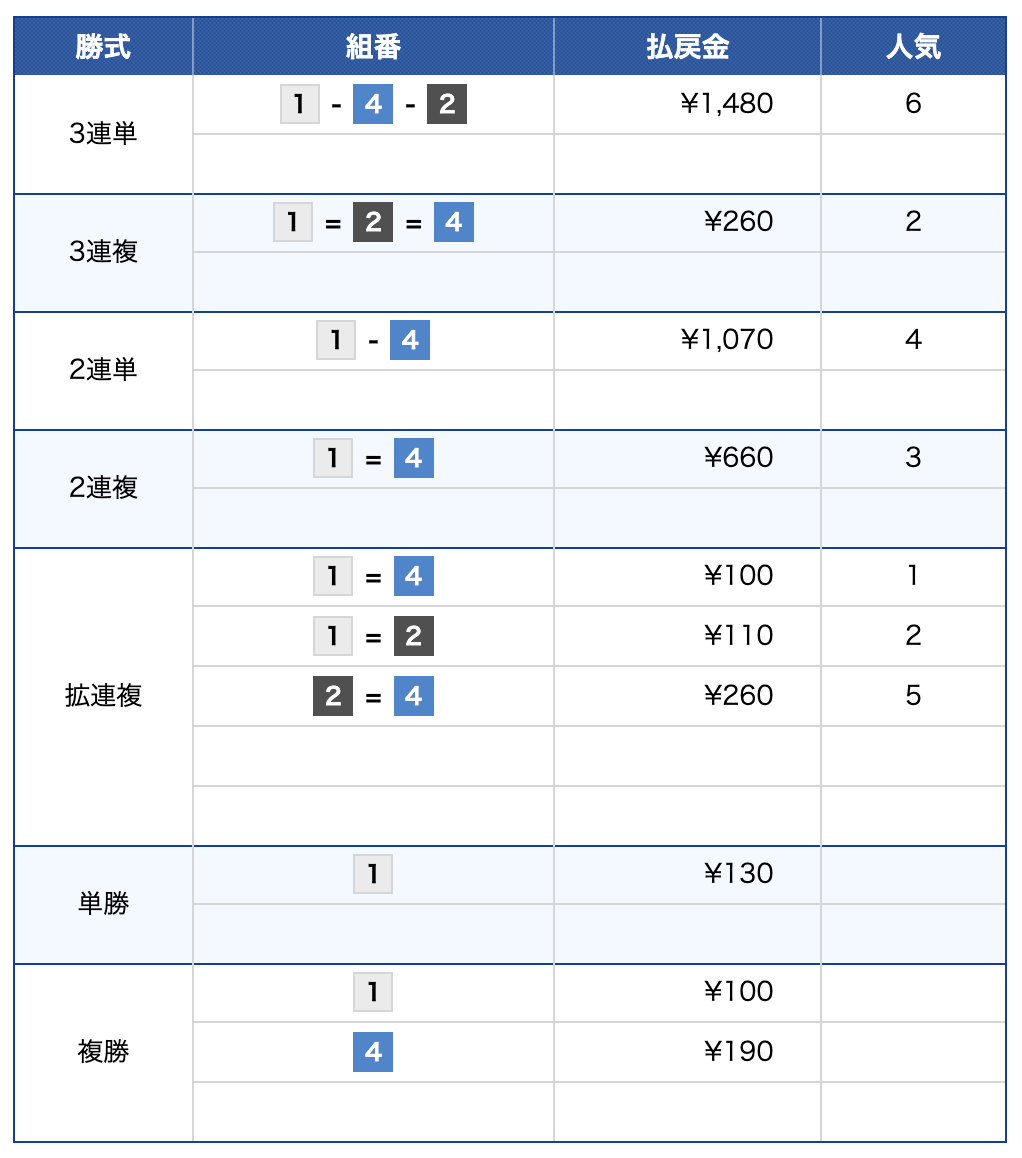 | 勝式 | 組番 | 払戻金 | 人気 |
|---|---|---|---|
| 3連単 | 1 - 4 - 2 | ¥1,480 | 6 |
|  |  |  |  |
| 3連複 | 1 = 2 = 4 | ¥260 | 2 |
|  |  |  |  |
| 2連単 | 1 - 4 | ¥1,070 | 4 |
|  |  |  |  |
| 2連複 | 1 = 4 | ¥660 | 3 |
|  |  |  |  |
| 拡連複 | 1 = 4 | ¥100 | 1 |
|  | 1 = 2 | ¥110 | 2 |
|  | 2 = 4 | ¥260 | 5 |
|  |  |  |  |
|  |  |  |  |
| 単勝 | 1 | ¥130 |  |
|  |  |  |  |
| 複勝 | 1 | ¥100 |  |
|  | 4 | ¥190 |  |
|  |  |  |  |